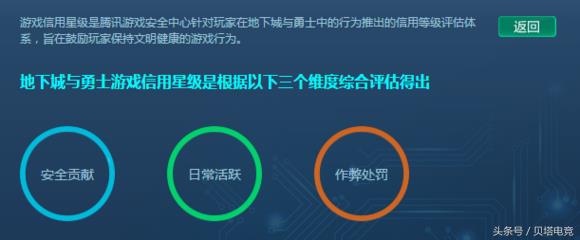 游戏信用星级是腾讯游戏安全中心针对玩家在地下城与勇士中的行为推出的信用等级评估体系，旨在鼓励玩家保持文明健康的游戏行为。

返回

地下城与勇士游戏信用星级是根据以下三个维度综合评估得出

安全贡献

日常活跃

作弊处罚

头条号 / 贝塔电竞